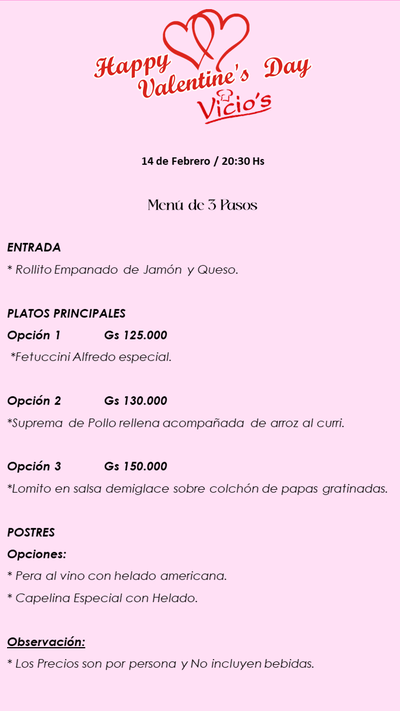 Happy Valentine's Day
Vicio's

14 de Febrero / 20:30 Hs

Menú de 3 Pasos

ENTRADA

* Rollito Empanado de Jamón y Queso.

PLATOS PRINCIPALES

Opción 1 Gs 125.000

*Fetuccini Alfredo especial.

Opción 2 Gs 130.000

*Suprema de Pollo rellena acompañada de arroz al curri.

Opción 3 Gs 150.000

*Lomito en salsa demiglace sobre colchón de papas gratinadas.

POSTRES

Opciones:

* Pera al vino con helado americana.

* Capelina Especial con Helado.

Observación:

* Los Precios son por persona y No incluyen bebidas.